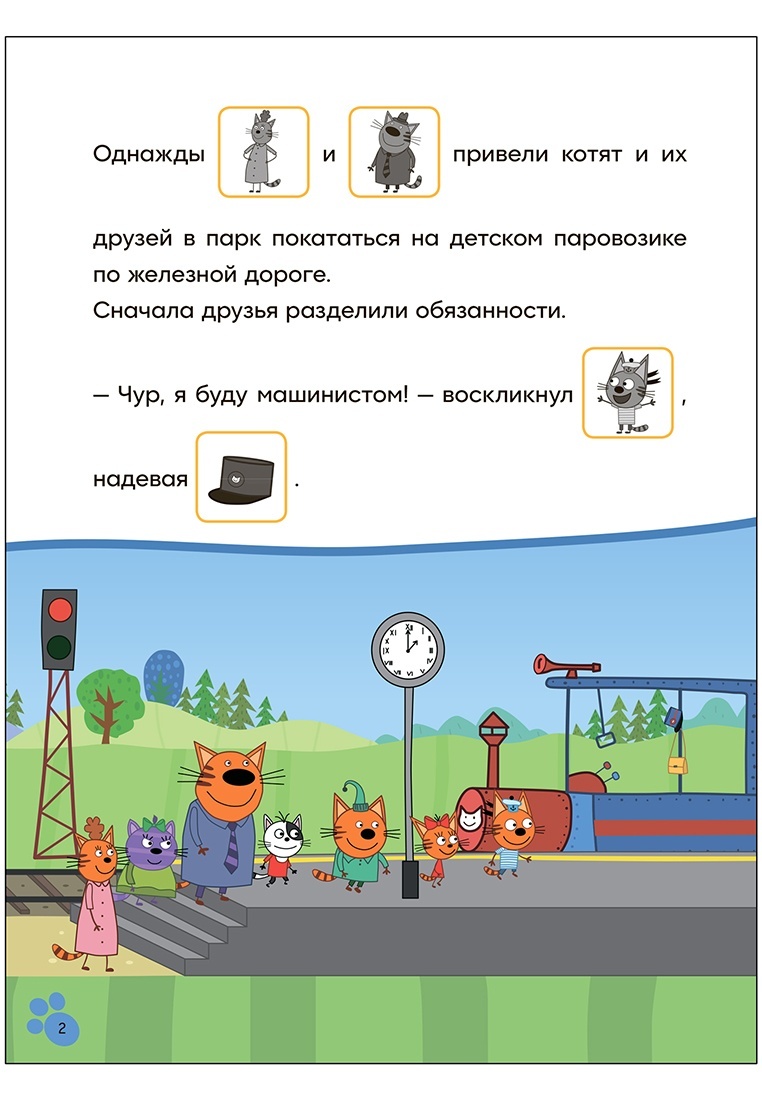 Однажды и привели котят и их друзей в парк покататься на детском паровозике по железной дороге.
Сначала друзья разделили обязанности.

— Чур, я буду машинистом! — воскликнул ,

надевая .

2